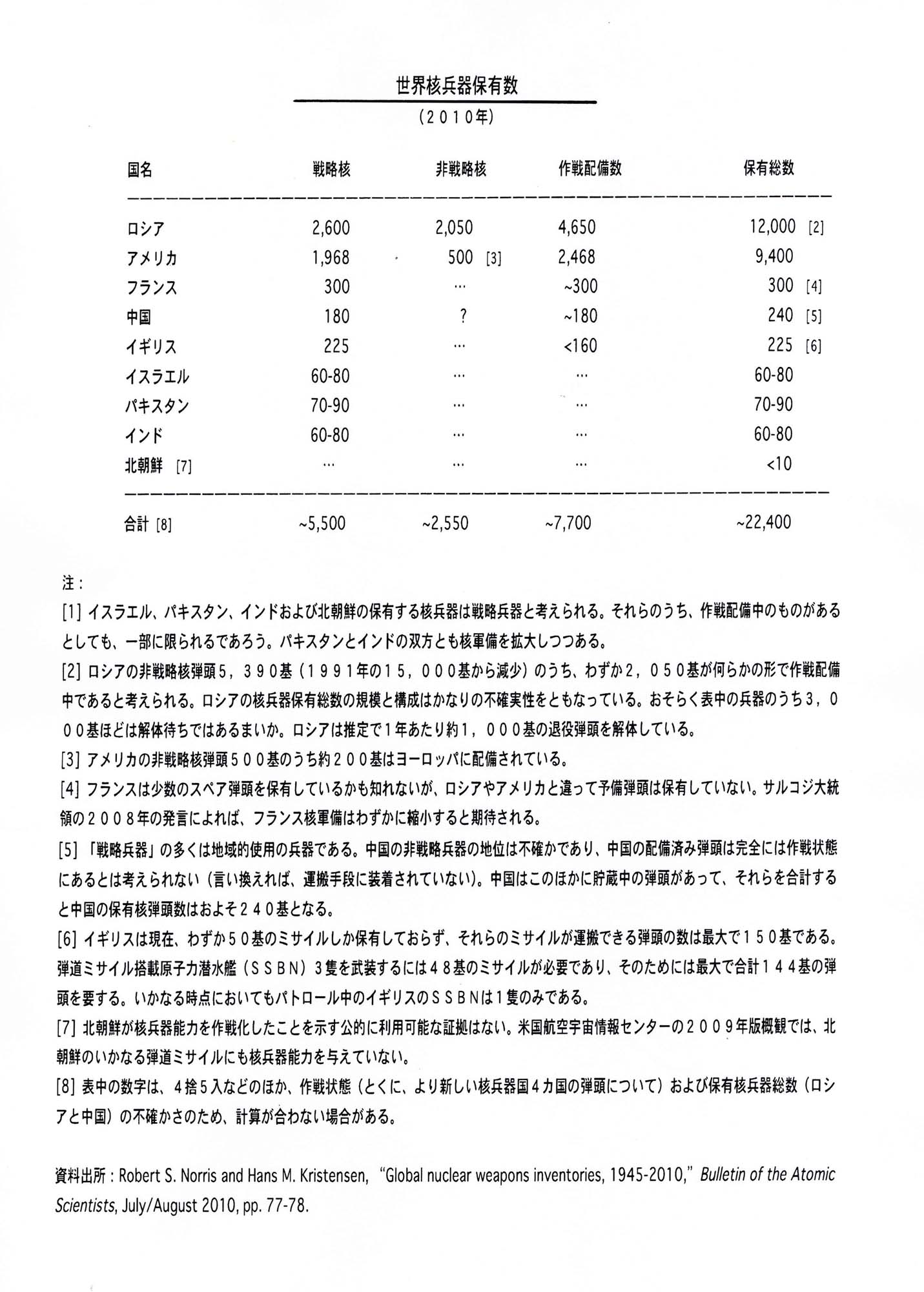 世界核兵器保有数

(2010年)

| 国名 | 戦略核 | 非戦略核 | 作戦配備数 | 保有総数 |
|---|---|---|---|---|
| ロシア | 2,600 | 2,050 | 4,650 | 12,000 [2] |
| アメリカ | 1,968 | 500 [3] | 2,468 | 9,400 |
| フランス | 300 | … | ~300 | 300 [4] |
| 中国 | 180 | ? | ~180 | 240 [5] |
| イギリス | 225 | … | <160 | 225 [6] |
| イスラエル | 60-80 | … | … | 60-80 |
| パキスタン | 70-90 | … | … | 70-90 |
| インド | 60-80 | … | … | 60-80 |
| 北朝鮮 [7] | … | … | … | <10 |
| 合計 [8] | ~5,500 | ~2,550 | ~7,700 | ~22,400 |

注:

[1] イスラエル、パキスタン、インドおよび北朝鮮の保有する核兵器は戦略兵器と考えられる。それらのうち、作戦配備中のものがあるとしても、一部に限られるであろう。パキスタンとインドの双方とも核軍備を拡大しつつある。

[2] ロシアの非戦略核弾頭5,390基(1991年の15,000基から減少)のうち、わずか2,050基が何らかの形で作戦配備中であると考えられる。ロシアの核兵器保有総数の規模と構成はかなりの不確実性をともなっている。おそらく表中の兵器のうち3,000基ほどは解体待ちではあるまいか。ロシアは推定で1年あたり約1,000基の退役弾頭を解体している。

[3] アメリカの非戦略核弾頭500基のうち約200基はヨーロッパに配備されている。

[4] フランスは少数のスペア弾頭を保有しているかも知れないが、ロシアやアメリカと違って予備弾頭は保有していない。サルコジ大統領の2008年の発言によれば、フランス核軍備はわずかに縮小すると期待される。

[5] 「戦略兵器」の多くは地域的使用の兵器である。中国の非戦略兵器の地位は不確かであり、中国の配備済み弾頭は完全には作戦状態にあるとは考えられない(言い換えれば、運搬手段に装着されていない)。中国はこのほかに貯蔵中の弾頭があって、それらを合計すると中国の保有核弾頭数はおよそ240基となる。

[6] イギリスは現在、わずか50基のミサイルしか保有しておらず、それらのミサイルが運搬できる弾頭の数は最大で150基である。弾道ミサイル搭載原子力潜水艦(SSBN)3隻を武装するには48基のミサイルが必要であり、そのためには最大で合計144基の弾頭を要する。いかなる時点においてもパトロール中のイギリスのSSBNは1隻のみである。

[7] 北朝鮮が核兵器能力を作戦化したことを示す公的に利用可能な証拠はない。米国航空宇宙情報センターの2009年版概観では、北朝鮮のいかなる弾道ミサイルにも核兵器能力を与えていない。

[8] 表中の数字は、4捨5入などのほか、作戦状態(とくに、より新しい核兵器国4カ国の弾頭について)および保有核兵器総数(ロシアと中国)の不確かさのため、計算が合わない場合がある。

資料出所:Robert S. Norris and Hans M. Kristensen, "Global nuclear weapons inventories, 1945-2010," Bulletin of the Atomic Scientists, July/August 2010, pp. 77-78.